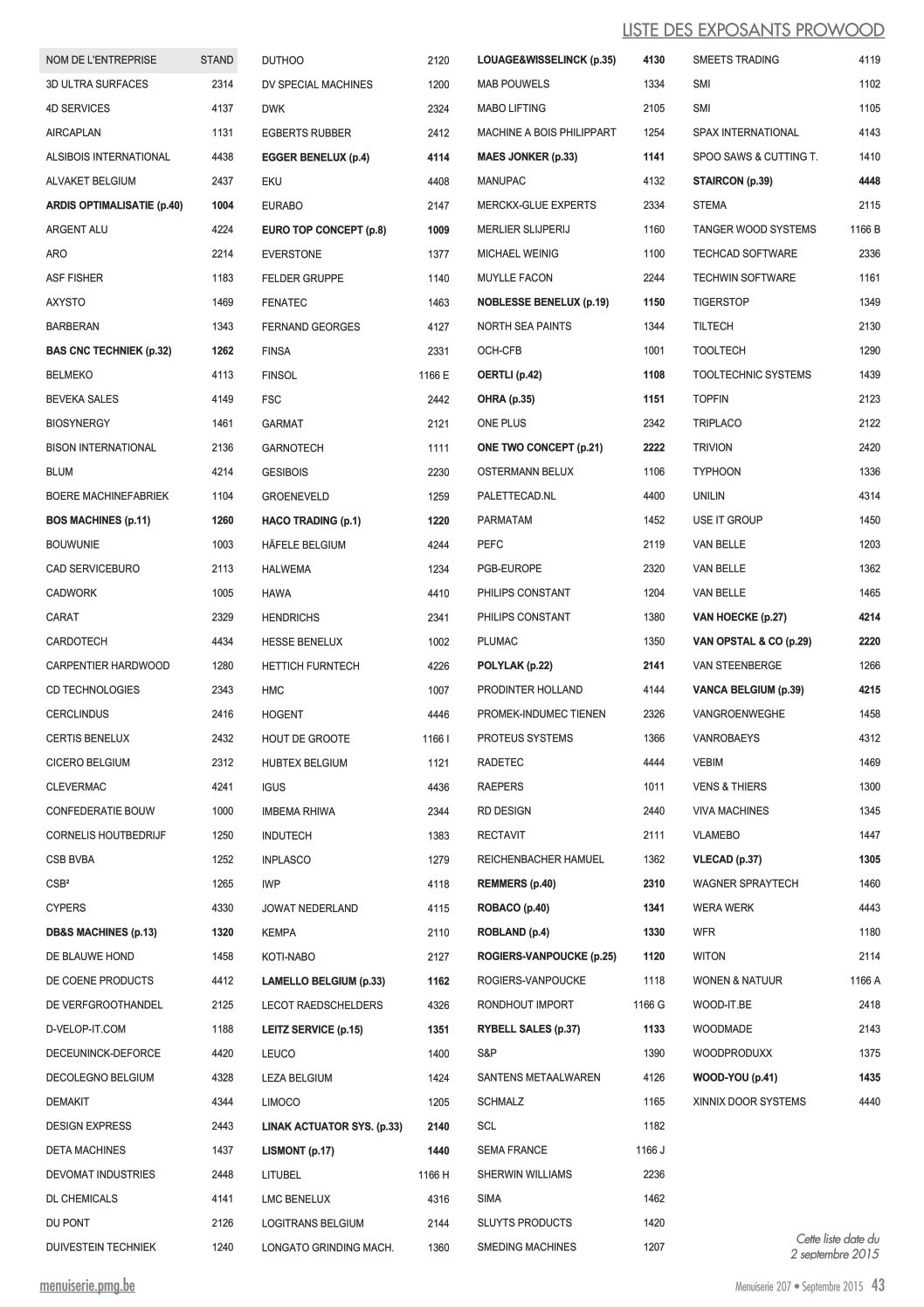 LISTE DES EXPOSANTS PROWOOD

| NOM DE L'ENTREPRISE | STAND |
|---|---|
| 3D ULTRA SURFACES | 2314 |
| 4D SERVICES | 4137 |
| AIRCAPLAN | 1131 |
| ALSIBOIS INTERNATIONAL | 4438 |
| ALVAKET BELGIUM | 2437 |
| ARDIS OPTIMALISATIE (p.40) | 1004 |
| ARGENT ALU | 4224 |
| ARO | 2214 |
| ASF FISHER | 1183 |
| AXYSTO | 1469 |
| BARBERAN | 1343 |
| BAS CNC TECHNIEK (p.32) | 1262 |
| BELMEKO | 4113 |
| BEVEKA SALES | 4149 |
| BIOSYNERGY | 1461 |
| BISON INTERNATIONAL | 2136 |
| BLUM | 4214 |
| BOERE MACHINEFABRIEK | 1104 |
| BOS MACHINES (p.11) | 1260 |
| BOUWUNIE | 1003 |
| CAD SERVICEBURO | 2113 |
| CADWORK | 1005 |
| CARAT | 2329 |
| CARDOTECH | 4434 |
| CARPENTIER HARDWOOD | 1280 |
| CD TECHNOLOGIES | 2343 |
| CERCLINDUS | 2416 |
| CERTIS BENELUX | 2432 |
| CICERO BELGIUM | 2312 |
| CLEVERMAC | 4241 |
| CONFEDERATIE BOUW | 1000 |
| CORNELIS HOUTBEDRIJF | 1250 |
| CSB BVBA | 1252 |
| CSB² | 1265 |
| CYPERS | 4330 |
| DB&S MACHINES (p.13) | 1320 |
| DE BLAUWE HOND | 1458 |
| DE COENE PRODUCTS | 4412 |
| DE VERFGROOTHANDEL | 2125 |
| D-VELOP-IT.COM | 1188 |
| DECEUNINCK-DEFORCE | 4420 |
| DECOLEGNO BELGIUM | 4328 |
| DEMAKIT | 4344 |
| DESIGN EXPRESS | 2443 |
| DETA MACHINES | 1437 |
| DEVOMAT INDUSTRIES | 2448 |
| DL CHEMICALS | 4141 |
| DU PONT | 2126 |
| DUIVESTEIN TECHNIEK | 1240 |

| | |
|---|---|
| DUTHOO | 2120 |
| DV SPECIAL MACHINES | 1200 |
| DWK | 2324 |
| EGBERTS RUBBER | 2412 |
| EGGER BENELUX (p.4) | 4114 |
| EKU | 4408 |
| EURABO | 2147 |
| EURO TOP CONCEPT (p.8) | 1009 |
| EVERSTONE | 1377 |
| FELDER GRUPPE | 1140 |
| FENATEC | 1463 |
| FERNAND GEORGES | 4127 |
| FINSA | 2331 |
| FINSOL | 1166 E |
| FSC | 2442 |
| GARMAT | 2121 |
| GARNOTECH | 1111 |
| GESIBOIS | 2230 |
| GROENEVELD | 1259 |
| HACO TRADING (p.1) | 1220 |
| HÄFELE BELGIUM | 4244 |
| HALWEMA | 1234 |
| HAWA | 4410 |
| HENDRICHS | 2341 |
| HESSE BENELUX | 1002 |
| HETTICH FURNTECH | 4226 |
| HMC | 1007 |
| HOGENT | 4446 |
| HOUT DE GROOTE | 1166 I |
| HUBTEX BELGIUM | 1121 |
| IGUS | 4436 |
| IMBEMA RHIWA | 2344 |
| INDUTECH | 1383 |
| INPLASCO | 1279 |
| IWP | 4118 |
| JOWAT NEDERLAND | 4115 |
| KEMPA | 2110 |
| KOTI-NABO | 2127 |
| LAMELLO BELGIUM (p.33) | 1162 |
| LECOT RAEDSCHELDERS | 4326 |
| LEITZ SERVICE (p.15) | 1351 |
| LEUCO | 1400 |
| LEZA BELGIUM | 1424 |
| LIMOCO | 1205 |
| LINAK ACTUATOR SYS. (p.33) | 2140 |
| LISMONT (p.17) | 1440 |
| LITUBEL | 1166 H |
| LMC BENELUX | 4316 |
| LOGITRANS BELGIUM | 2144 |
| LONGATO GRINDING MACH. | 1360 |

| | |
|---|---|
| LOUAGE&WISSELINCK (p.35) | 4130 |
| MAB POUWELS | 1334 |
| MABO LIFTING | 2105 |
| MACHINE A BOIS PHILIPPART | 1254 |
| MAES JONKER (p.33) | 1141 |
| MANUPAC | 4132 |
| MERCKX-GLUE EXPERTS | 2334 |
| MERLIER SLIJPERIJ | 1160 |
| MICHAEL WEINIG | 1100 |
| MUYLLE FACON | 2244 |
| NOBLESSE BENELUX (p.19) | 1150 |
| NORTH SEA PAINTS | 1344 |
| OCH-CFB | 1001 |
| OERTLI (p.42) | 1108 |
| OHRA (p.35) | 1151 |
| ONE PLUS | 2342 |
| ONE TWO CONCEPT (p.21) | 2222 |
| OSTERMANN BELUX | 1106 |
| PALETTECAD.NL | 4400 |
| PARMATAM | 1452 |
| PEFC | 2119 |
| PGB-EUROPE | 2320 |
| PHILIPS CONSTANT | 1204 |
| PHILIPS CONSTANT | 1380 |
| PLUMAC | 1350 |
| POLYLAK (p.22) | 2141 |
| PRODINTER HOLLAND | 4144 |
| PROMEK-INDUMEC TIENEN | 2326 |
| PROTEUS SYSTEMS | 1366 |
| RADETEC | 4444 |
| RAEPERS | 1011 |
| RD DESIGN | 2440 |
| RECTAVIT | 2111 |
| REICHENBACHER HAMUEL | 1362 |
| REMMERS (p.40) | 2310 |
| ROBACO (p.40) | 1341 |
| ROBLAND (p.4) | 1330 |
| ROGIERS-VANPOUCKE (p.25) | 1120 |
| ROGIERS-VANPOUCKE | 1118 |
| RONDHOUT IMPORT | 1166 G |
| RYBELL SALES (p.37) | 1133 |
| S&P | 1390 |
| SANTENS METAALWAREN | 4126 |
| SCHMALZ | 1165 |
| SCL | 1182 |
| SEMA FRANCE | 1166 J |
| SHERWIN WILLIAMS | 2236 |
| SIMA | 1462 |
| SLUYTS PRODUCTS | 1420 |
| SMEDING MACHINES | 1207 |

| | |
|---|---|
| SMEETS TRADING | 4119 |
| SMI | 1102 |
| SMI | 1105 |
| SPAX INTERNATIONAL | 4143 |
| SPOO SAWS & CUTTING T. | 1410 |
| STAIRCON (p.39) | 4448 |
| STEMA | 2115 |
| TANGER WOOD SYSTEMS | 1166 B |
| TECHCAD SOFTWARE | 2336 |
| TECHWIN SOFTWARE | 1161 |
| TIGERSTOP | 1349 |
| TILTECH | 2130 |
| TOOLTECH | 1290 |
| TOOLTECHNIC SYSTEMS | 1439 |
| TOPFIN | 2123 |
| TRIPLACO | 2122 |
| TRIVION | 2420 |
| TYPHOON | 1336 |
| UNILIN | 4314 |
| USE IT GROUP | 1450 |
| VAN BELLE | 1203 |
| VAN BELLE | 1362 |
| VAN BELLE | 1465 |
| VAN HOECKE (p.27) | 4214 |
| VAN OPSTAL & CO (p.29) | 2220 |
| VAN STEENBERGE | 1266 |
| VANCA BELGIUM (p.39) | 4215 |
| VANGROENWEGHE | 1458 |
| VANROBAEYS | 4312 |
| VEBIM | 1469 |
| VENS & THIERS | 1300 |
| VIVA MACHINES | 1345 |
| VLAMEBO | 1447 |
| VLECAD (p.37) | 1305 |
| WAGNER SPRAYTECH | 1460 |
| WERA WERK | 4443 |
| WFR | 1180 |
| WITON | 2114 |
| WONEN & NATUUR | 1166 A |
| WOOD-IT.BE | 2418 |
| WOODMADE | 2143 |
| WOODPRODUXX | 1375 |
| WOOD-YOU (p.41) | 1435 |
| XINNIX DOOR SYSTEMS | 4440 |

Cette liste date du 2 septembre 2015

menuiserie.pmg.be

Menuiserie 207 • Septembre 2015 43